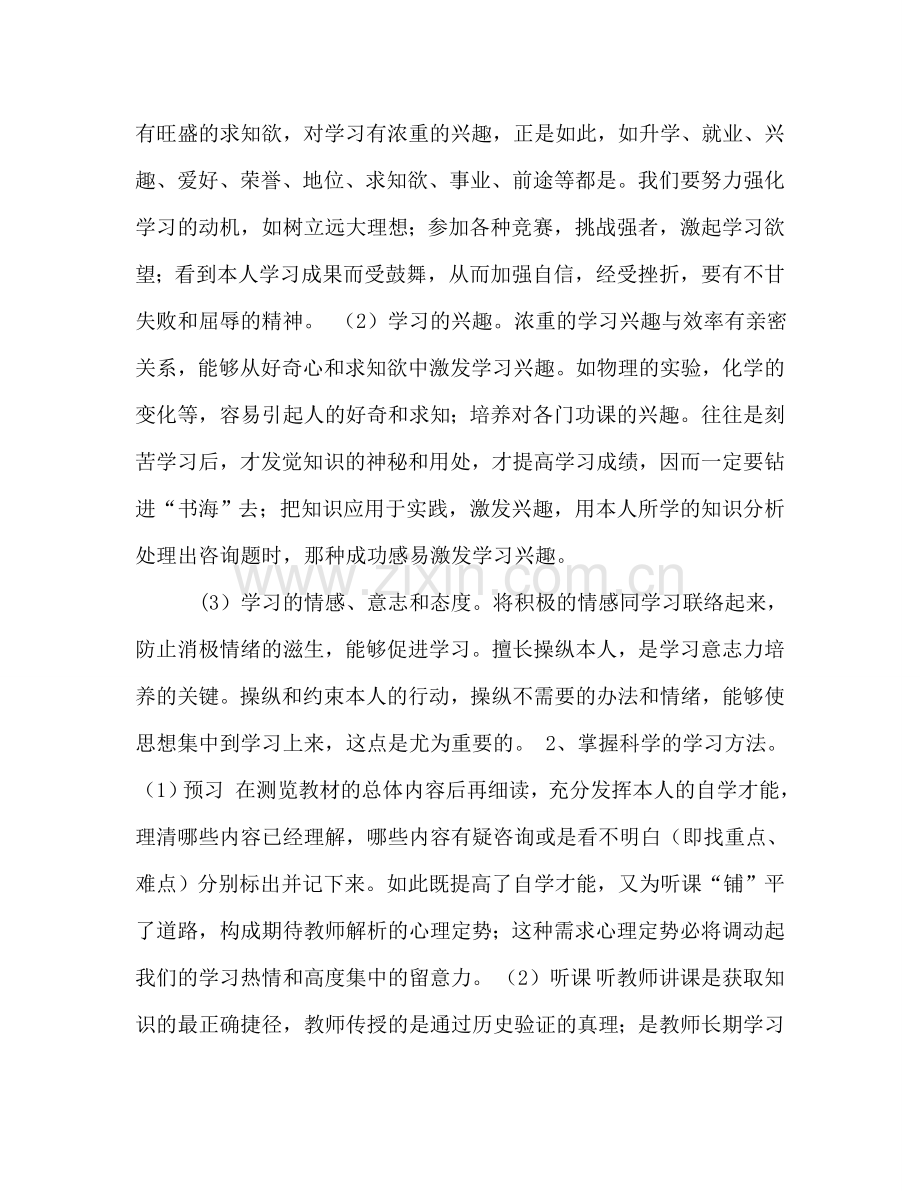 有旺盛的求知欲，对学习有浓重的兴趣，正是如此，如升学、就业、兴趣、爱好、荣誉、地位、求知欲、事业、前途等都是。我们要努力强化学习的动机，如树立远大理想；参加各种竞赛，挑战强者，激起学习欲望；看到本人学习成果而受鼓舞，从而加强自信，经受挫折，要有不甘失败和屈辱的精神。 （2）学习的兴趣。浓重的学习兴趣与效率有亲密关系，能够从好奇心和求知欲中激发学习兴趣。如物理的实验，化学的变化等，容易引起人的好奇和求知；培养对各门功课的兴趣。往往是刻苦学习后，才发觉知识的神秘和用处，才提高学习成绩，因而一定要钻进“书海”去；把知识应用于实践，激发兴趣，用本人所学的知识分析处理出咨询题时，那种成功感易激发学习兴趣。

(3）学习的情感、意志和态度。将积极的情感同学习联络起来，防止消极情绪的滋生，能够促进学习。擅长操纵本人，是学习意志力培养的关键。操纵和约束本人的行动，操纵不需要的办法和情绪，能够使思想集中到学习上来，这点是尤为重要的。 2、掌握科学的学习方法。（1）预习 在测览教材的总体内容后再细读，充分发挥本人的自学才能，理清哪些内容已经理解，哪些内容有疑咨询或是看不明白（即找重点、难点）分别标出并记下来。如此既提高了自学才能，又为听课“铺”平了道路，构成期待教师解析的心理定势；这种需求心理定势必将调动起我们的学习热情和高度集中的留意力。 （2）听课 听教师讲课是获取知识的最正确捷径，教师传授的是通过历史验证的真理；是教师长期学习

www.zixin.com.cn